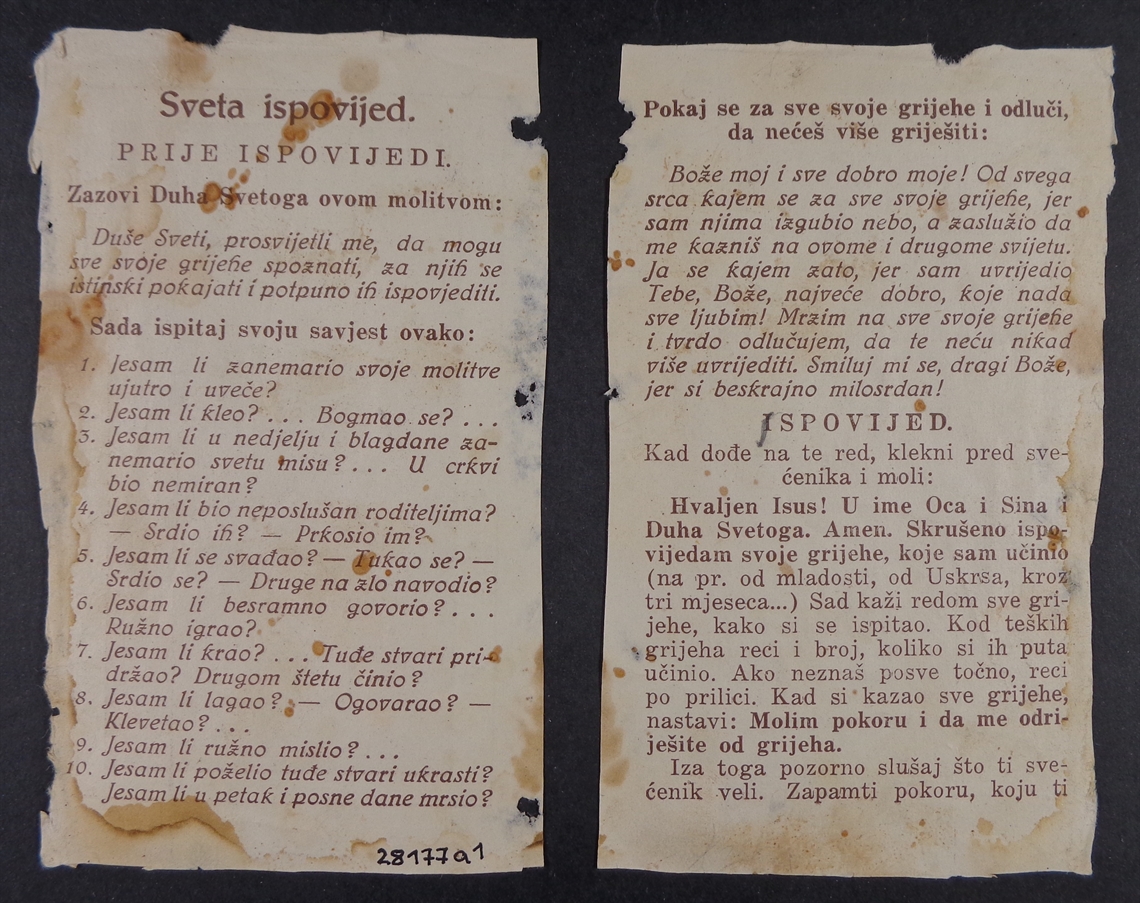 Sveta ispovijed.

PRIJE ISPOVIJEDI.

Zazovi Duha Svetoga ovom molitvom:

Duše Sveti, prosvijetli me, da mogu sve svoje grijehe spoznati, za njih se istinski pokajati i potpuno ih ispovjediti.

Sada ispitaj svoju savjest ovako:

1. Jesam li zanemario svoje molitve ujutro i uveče?
2. Jesam li kleo? . . . Bogmao se? . . .
3. Jesam li u nedjelju i blagdane zanemario svetu misu? . . . U crkvi bio nemiran?
4. Jesam li bio neposlušan roditeljima? — Srdio ih? — Prkosio im?
5. Jesam li se svađao? — Tukao se? — Srdio se? — Druge na zlo navodio?
6. Jesam li besramno govorio? . . . Ružno igrao?
7. Jesam li krao? . . . Tuđe stvari pridržao? Drugom štetu činio?
8. Jesam li lagao? — Ogovarao? — Klevetao? . . .
9. Jesam li ružno mislio? . . .
10. Jesam li poželio tuđe stvari ukrasti? Jesam li u petak i posne dane mrsio?

28177a1

Pokaj se za sve svoje grijehe i odluči, da nećeš više griješiti:

Bože moj i sve dobro moje! Od svega srca kajem se za sve svoje grijehe, jer sam njima izgubio nebo, a zaslužio da me kazniš na ovome i drugome svijetu. Ja se kajem zato, jer sam uvrijedio Tebe, Bože, najveće dobro, koje nada sve ljubim! Mrzim na sve svoje grijehe i tvrdo odlučujem, da te neću nikad više uvrijediti. Smiluj mi se, dragi Bože, jer si beskrajno milosrdan!

ISPOVIJED.

Kad dođe na te red, klekni pred svećenika i moli:

Hvaljen Isus! U ime Oca i Sina i Duha Svetoga. Amen. Skrušeno ispovijedam svoje grijehe, koje sam učinio (na pr. od mladosti, od Uskrsa, kroz tri mjeseca...) Sad kaži redom sve grijehe, kako si se ispitao. Kod teških grijeha reci i broj, koliko si ih puta učinio. Ako neznaš posve točno, reci po prilici. Kad si kazao sve grijehe, nastavi: Molim pokoru i da me odriješite od grijeha.

Iza toga pozorno slušaj što ti svećenik veli. Zapamti pokoru, koju ti